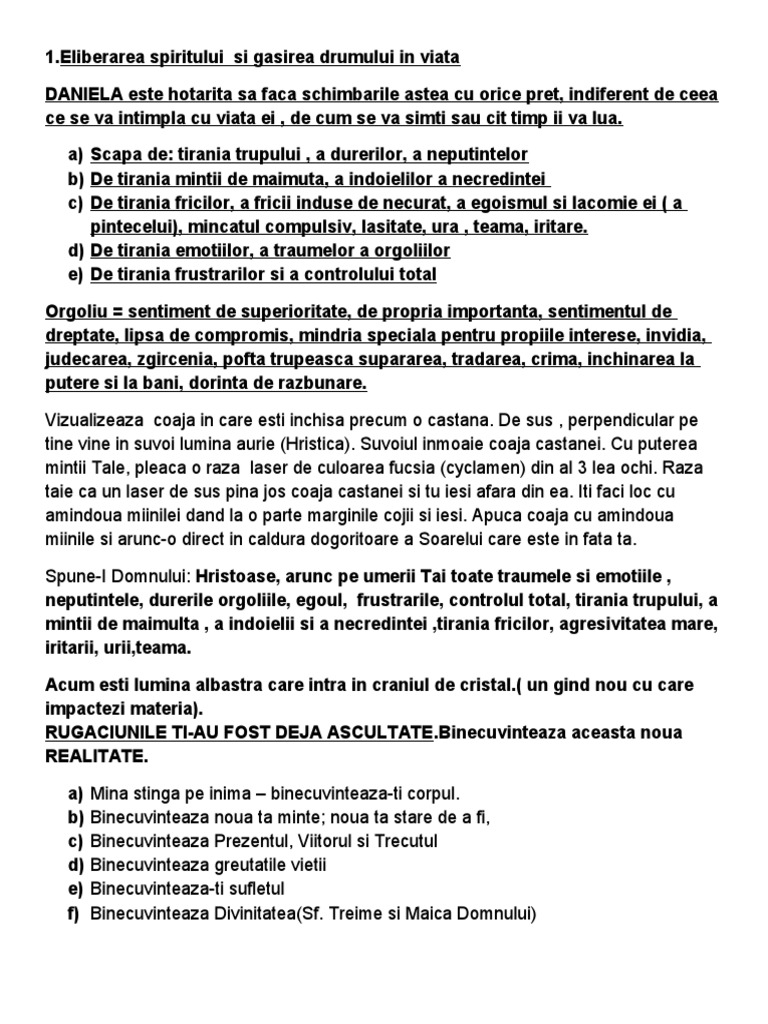 1.Eliberarea spiritului si gasirea drumului in viata

DANIELA este hotarita sa faca schimbarile astea cu orice pret, indiferent de ceea ce se va intimpla cu viata ei , de cum se va simti sau cit timp ii va lua.

a) Scapa de: tirania trupului , a durerilor, a neputintelor
b) De tirania mintii de maimuta, a indoielilor a necredintei
c) De tirania fricilor, a fricii induse de necurat, a egoismul si lacomie ei ( a pintecelui), mincatul compulsiv, lasitate, ura , teama, iritare.
d) De tirania emotiilor, a traumelor a orgoliilor
e) De tirania frustrarilor si a controlului total

Orgoliu = sentiment de superioritate, de propria importanta, sentimentul de dreptate, lipsa de compromis, mindria speciala pentru propiile interese, invidia, judecarea, zgircenia, pofta trupeasca supararea, tradarea, crima, inchinarea la putere si la bani, dorinta de razbunare.

Vizualizeaza coaja in care esti inchisa precum o castana. De sus , perpendicular pe tine vine in suvoi lumina aurie (Hristica). Suvoiul inmoaie coaja castanei. Cu puterea mintii Tale, pleaca o raza laser de culoarea fucsia (cyclamen) din al 3 lea ochi. Raza taie ca un laser de sus pina jos coaja castanei si tu iesi afara din ea. Iti faci loc cu amindoua miinilei dand la o parte marginile cojii si iesi. Apuca coaja cu amindoua miinile si arunc-o direct in caldura dogoritoare a Soarelui care este in fata ta.

Spune-I Domnului: Hristoase, arunc pe umerii Tai toate traumele si emotiile , neputintele, durerile orgoliile, egoul, frustrarile, controlul total, tirania trupului, a mintii de maimulta , a indoielii si a necredintei ,tirania fricilor, agresivitatea mare, iritarii, urii,teama.

Acum esti lumina albastra care intra in craniul de cristal.( un gind nou cu care impactezi materia).
RUGACIUNILE TI-AU FOST DEJA ASCULTATE.Binecuvinteaza aceasta noua REALITATE.

a) Mina stinga pe inima – binecuvinteaza-ti corpul.
b) Binecuvinteaza noua ta minte; noua ta stare de a fi,
c) Binecuvinteaza Prezentul, Viitorul si Trecutul
d) Binecuvinteaza greutatile vietii
e) Binecuvinteaza-ti sufletul
f) Binecuvinteaza Divinitatea(Sf. Treime si Maica Domnului)